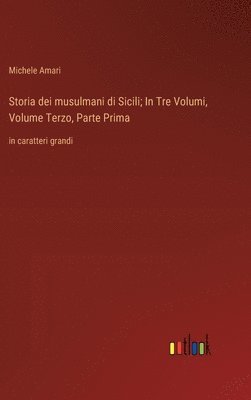 Michele Amari

Storia dei musulmani di Sicili; In Tre Volumi, Volume Terzo, Parte Prima

in caratteri grandi

outlook